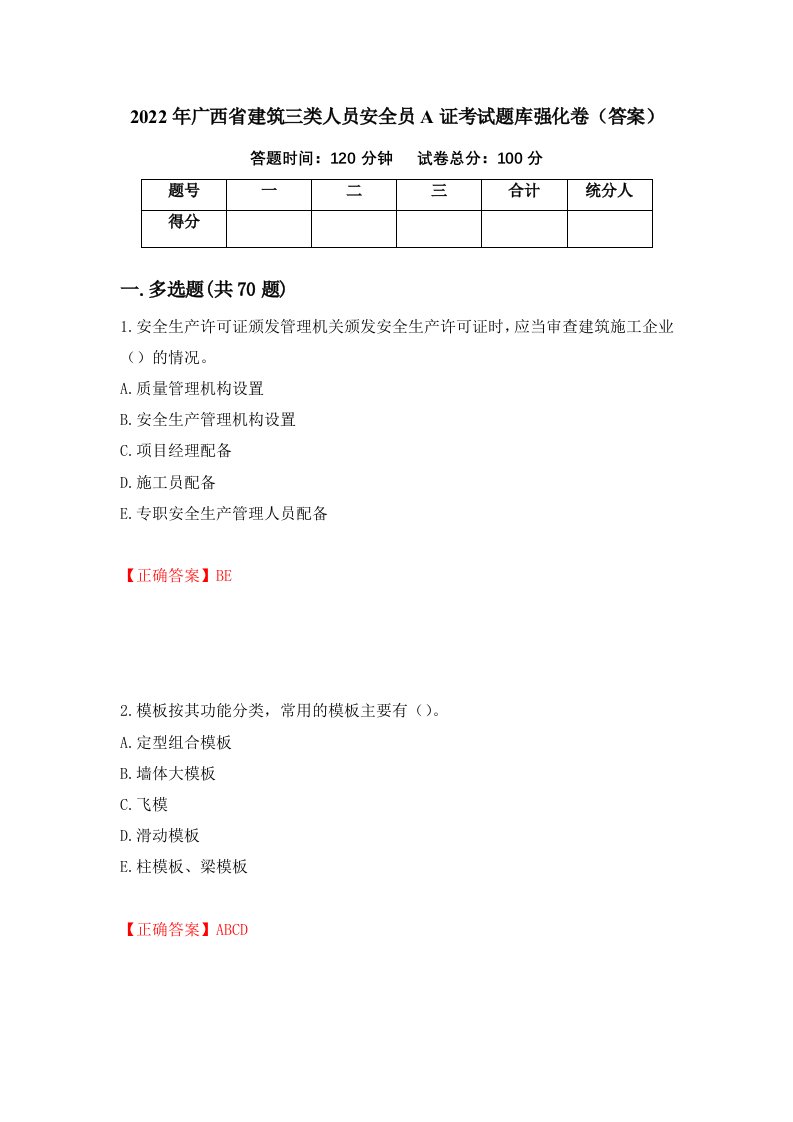 2022年广西省建筑三类人员安全员A证考试题库强化卷（答案）

答题时间：120分钟　　试卷总分：100分

| 题号 | 一 | 二 | 三 | 合计 | 统分人 |
|---|---|---|---|---|---|
| 得分 |  |  |  |  |  |

一.多选题(共70题)

1.安全生产许可证颁发管理机关颁发安全生产许可证时，应当审查建筑施工企业（）的情况。

A.质量管理机构设置

B.安全生产管理机构设置

C.项目经理配备

D.施工员配备

E.专职安全生产管理人员配备

【正确答案】BE

2.模板按其功能分类，常用的模板主要有（）。

A.定型组合模板

B.墙体大模板

C.飞模

D.滑动模板

E.柱模板、梁模板

【正确答案】ABCD